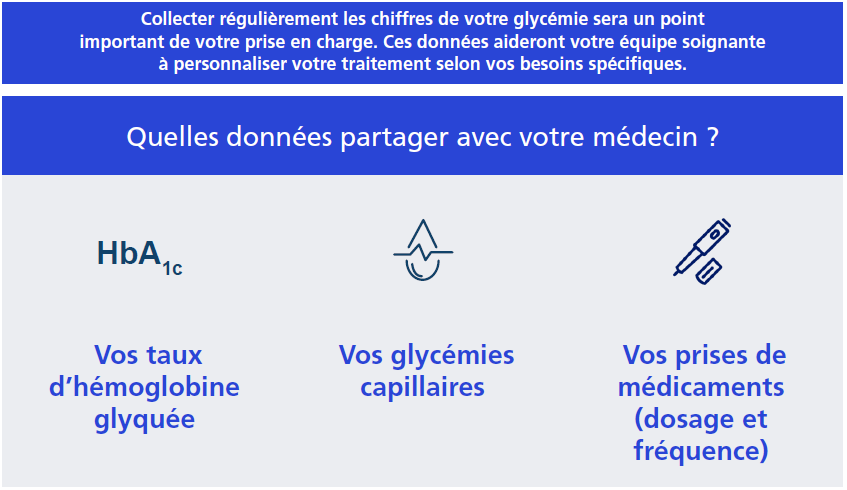 Collecter régulièrement les chiffres de votre glycémie sera un point important de votre prise en charge. Ces données aideront votre équipe soignante à personnaliser votre traitement selon vos besoins spécifiques.

Quelles données partager avec votre médecin ?

$HbA_{1c}$

Vos taux d'hémoglobine glyquée

Vos glycémies capillaires

Vos prises de médicaments (dosage et fréquence)